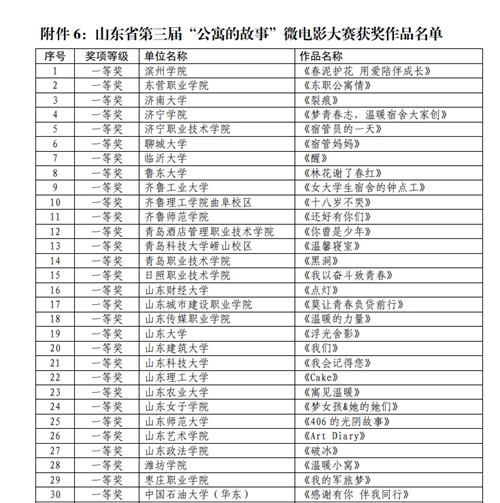 附件 6：山东省第三届“公寓的故事”微电影大赛获奖作品名单

| 序号 | 奖项等级 | 单位名称 | 作品名称 |
|---|---|---|---|
| 1 | 一等奖 | 滨州学院 | 《春泥护花 用爱陪伴成长》 |
| 2 | 一等奖 | 东营职业学院 | 《东职公寓情》 |
| 3 | 一等奖 | 济南大学 | 《裂痕》 |
| 4 | 一等奖 | 济宁学院 | 《梦青春志，温暖宿舍大家创》 |
| 5 | 一等奖 | 济宁职业技术学院 | 《宿管员的一天》 |
| 6 | 一等奖 | 聊城大学 | 《宿管妈妈》 |
| 7 | 一等奖 | 临沂大学 | 《醒》 |
| 8 | 一等奖 | 鲁东大学 | 《林花谢了春红》 |
| 9 | 一等奖 | 齐鲁工业大学 | 《女大学生宿舍的钟点工》 |
| 10 | 一等奖 | 齐鲁理工学院曲阜校区 | 《十八岁不哭》 |
| 11 | 一等奖 | 齐鲁师范学院 | 《还好有你们》 |
| 12 | 一等奖 | 青岛酒店管理职业技术学院 | 《你曾是少年》 |
| 13 | 一等奖 | 青岛科技大学崂山校区 | 《温馨寝室》 |
| 14 | 一等奖 | 青岛职业技术学院 | 《黑洞》 |
| 15 | 一等奖 | 日照职业技术学院 | 《我以奋斗致青春》 |
| 16 | 一等奖 | 山东财经大学 | 《点灯》 |
| 17 | 一等奖 | 山东城市建设职业学院 | 《莫让青春负贷前行》 |
| 18 | 一等奖 | 山东传媒职业学院 | 《温暖的力量》 |
| 19 | 一等奖 | 山东大学 | 《浮光舍影》 |
| 20 | 一等奖 | 山东建筑大学 | 《我们》 |
| 21 | 一等奖 | 山东科技大学 | 《我会记得您》 |
| 22 | 一等奖 | 山东理工大学 | 《Cake》 |
| 23 | 一等奖 | 山东农业大学 | 《寓见温暖》 |
| 24 | 一等奖 | 山东女子学院 | 《梦女孩&她的她们》 |
| 25 | 一等奖 | 山东师范大学 | 《406 的光阴故事》 |
| 26 | 一等奖 | 山东艺术学院 | 《Art Diary》 |
| 27 | 一等奖 | 山东政法学院 | 《破冰》 |
| 28 | 一等奖 | 潍坊学院 | 《温暖小窝》 |
| 29 | 一等奖 | 枣庄职业学院 | 《我的军旅梦》 |
| 30 | 一等奖 | 中国石油大学（华东） | 《感谢有你 伴我同行》 |